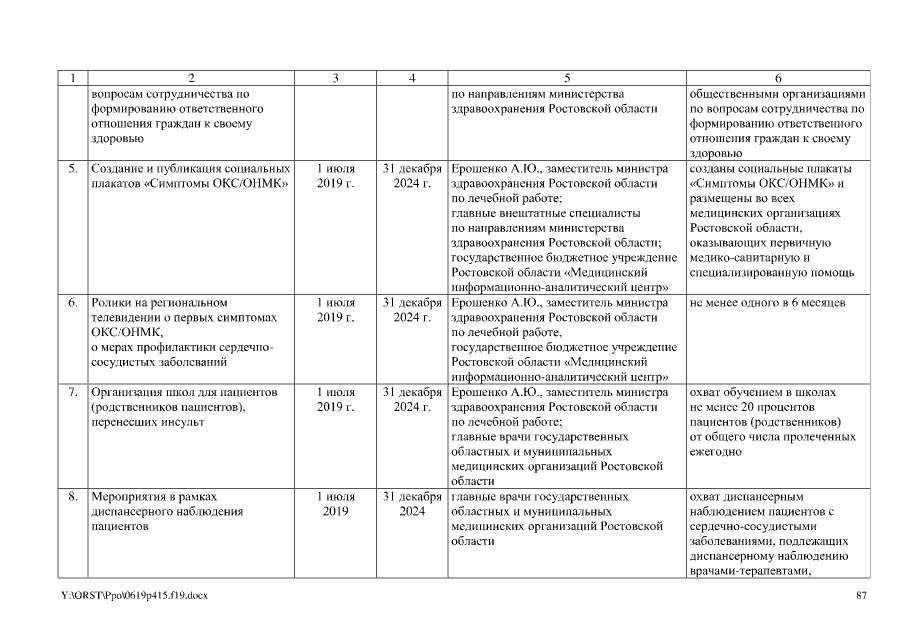 | 1 | 2 | 3 | 4 | 5 | 6 |
|---|---|---|---|---|---|
| | вопросам сотрудничества по формированию ответственного отношения граждан к своему здоровью | | | по направлениям министерства здравоохранения Ростовской области | общественными организациями по вопросам сотрудничества по формированию ответственного отношения граждан к своему здоровью |
| 5. | Создание и публикация социальных плакатов «Симптомы ОКС/ОНМК» | 1 июля 2019 г. | 31 декабря 2024 г. | Ерошенко А.Ю., заместитель министра здравоохранения Ростовской области по лечебной работе; главные внештатные специалисты по направлениям министерства здравоохранения Ростовской области; государственное бюджетное учреждение Ростовской области «Медицинский информационно-аналитический центр» | созданы социальные плакаты «Симптомы ОКС/ОНМК» и размещены во всех медицинских организациях Ростовской области, оказывающих первичную медико-санитарную и специализированную помощь |
| 6. | Ролики на региональном телевидении о первых симптомах ОКС/ОНМК, о мерах профилактики сердечно-сосудистых заболеваний | 1 июля 2019 г. | 31 декабря 2024 г. | Ерошенко А.Ю., заместитель министра здравоохранения Ростовской области по лечебной работе, государственное бюджетное учреждение Ростовской области «Медицинский информационно-аналитический центр» | не менее одного в 6 месяцев |
| 7. | Организация школ для пациентов (родственников пациентов), перенесших инсульт | 1 июля 2019 г. | 31 декабря 2024 г. | Ерошенко А.Ю., заместитель министра здравоохранения Ростовской области по лечебной работе; главные врачи государственных областных и муниципальных медицинских организаций Ростовской области | охват обучением в школах не менее 20 процентов пациентов (родственников) от общего числа пролеченных ежегодно |
| 8. | Мероприятия в рамках диспансерного наблюдения пациентов | 1 июля 2019 | 31 декабря 2024 | главные врачи государственных областных и муниципальных медицинских организаций Ростовской области | охват диспансерным наблюдением пациентов с сердечно-сосудистыми заболеваниями, подлежащих диспансерному наблюдению врачами-терапевтами, |

Y:\ORST\Ppo\0619p415.f19.docx

87